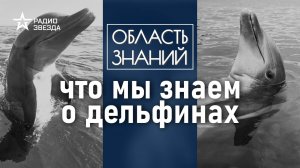 РАДИО ЗВЕЗДА

ОБЛАСТЬ ЗНАНИЙ

что мы знаем о дельфинах